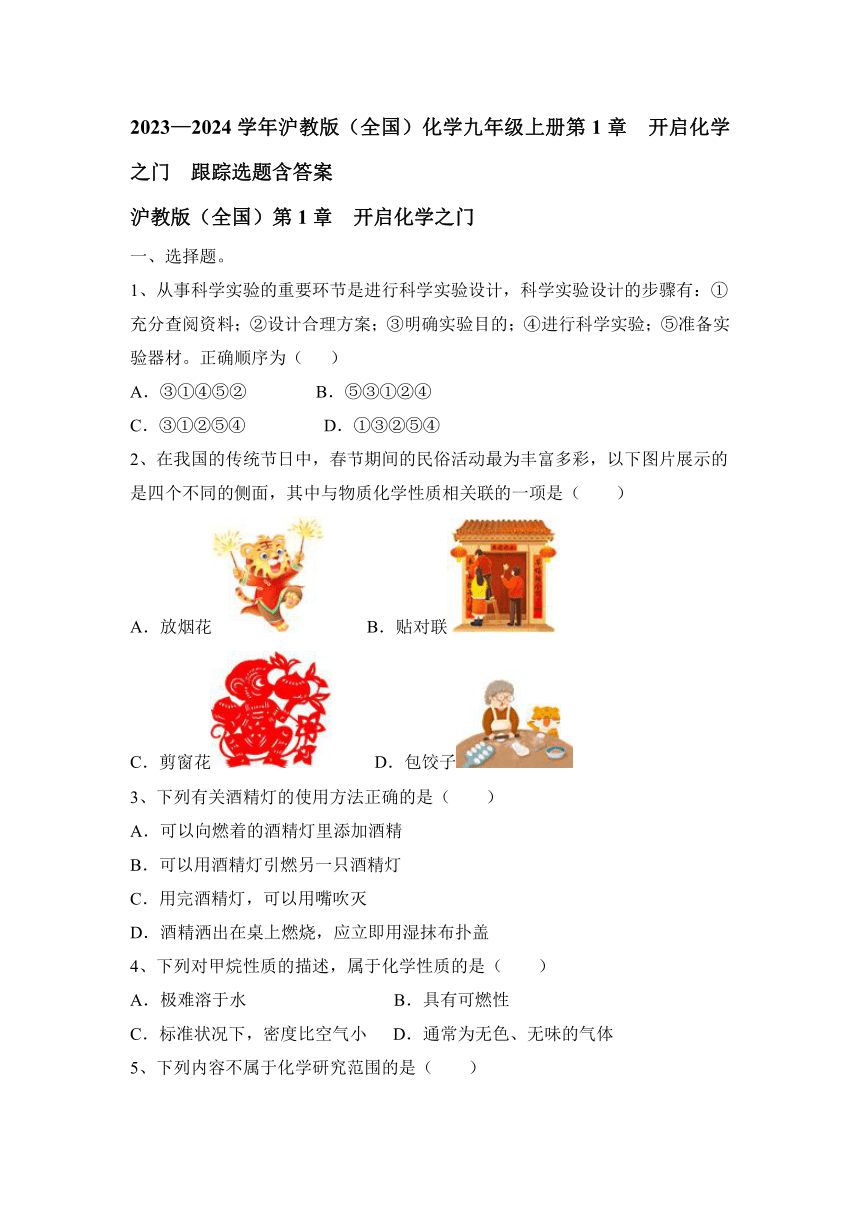 2023—2024 学年沪教版（全国）化学九年级上册第 1 章　开启化学之门　跟踪选题含答案

沪教版（全国）第 1 章　开启化学之门

一、选择题。

1、从事科学实验的重要环节是进行科学实验设计，科学实验设计的步骤有：①充分查阅资料；②设计合理方案；③明确实验目的；④进行科学实验；⑤准备实验器材。正确顺序为（　　）

A．③①④⑤②　　　B．⑤③①②④

C．③①②⑤④　　　D．①③②⑤④

2、在我国的传统节日中，春节期间的民俗活动最为丰富多彩，以下图片展示的是四个不同的侧面，其中与物质化学性质相关联的一项是（　　）

A．放烟花　　　B．贴对联

C．剪窗花　　　D．包饺子

3、下列有关酒精灯的使用方法正确的是（　　）

A．可以向燃着的酒精灯里添加酒精

B．可以用酒精灯引燃另一只酒精灯

C．用完酒精灯，可以用嘴吹灭

D．酒精洒出在桌上燃烧，应立即用湿抹布扑盖

4、下列对甲烷性质的描述，属于化学性质的是（　　）

A．极难溶于水　　　B．具有可燃性

C．标准状况下，密度比空气小　　D．通常为无色、无味的气体

5、下列内容不属于化学研究范围的是（　　）